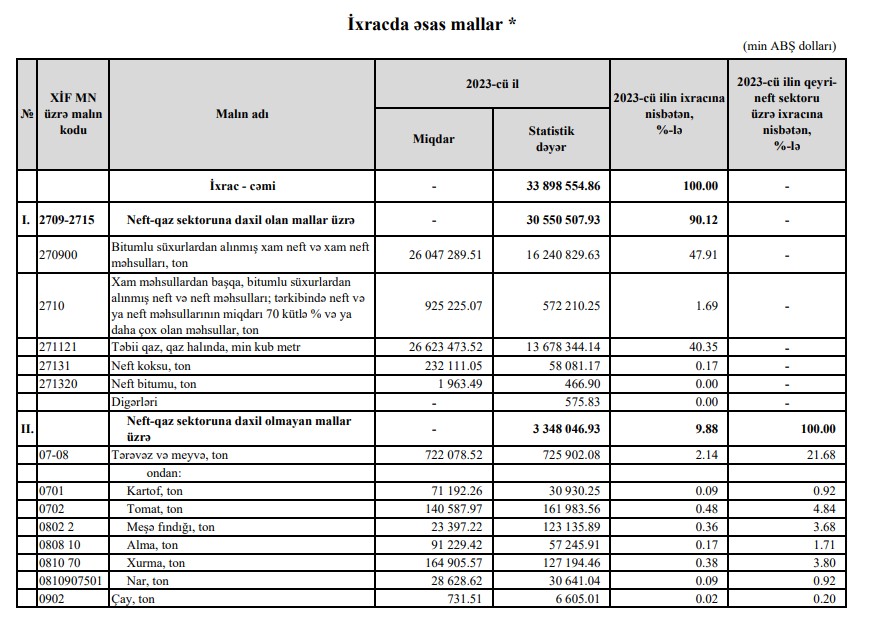 İxracda əsas mallar *

(min ABŞ dolları)

| № | XİF MN üzrə malın kodu | Malın adı | 2023-cü il Miqdar | 2023-cü il Statistik dəyər | 2023-cü ilin ixracına nisbətən, %-lə | 2023-cü ilin qeyri-neft sektoru üzrə ixracına nisbətən, %-lə |
|---|---|---|---|---|---|---|
| | | İxrac - cəmi | - | 33 898 554.86 | 100.00 | - |
| I. | 2709-2715 | Neft-qaz sektoruna daxil olan mallar üzrə | - | 30 550 507.93 | 90.12 | - |
| | 270900 | Bitumlu süxurlardan alınmış xam neft və xam neft məhsulları, ton | 26 047 289.51 | 16 240 829.63 | 47.91 | - |
| | 2710 | Xam məhsullardan başqa, bitumlu süxurlardan alınmış neft və neft məhsulları; tərkibində neft və ya neft məhsullarının miqdarı 70 kütlə % və ya daha çox olan məhsullar, ton | 925 225.07 | 572 210.25 | 1.69 | - |
| | 271121 | Təbii qaz, qaz halında, min kub metr | 26 623 473.52 | 13 678 344.14 | 40.35 | - |
| | 27131 | Neft koksu, ton | 232 111.05 | 58 081.17 | 0.17 | - |
| | 271320 | Neft bitumu, ton | 1 963.49 | 466.90 | 0.00 | - |
| | | Digərləri | - | 575.83 | 0.00 | - |
| II. | | Neft-qaz sektoruna daxil olmayan mallar üzrə | - | 3 348 046.93 | 9.88 | 100.00 |
| | 07-08 | Tərəvəz və meyvə, ton | 722 078.52 | 725 902.08 | 2.14 | 21.68 |
| | | ondan: | | | | |
| | 0701 | Kartof, ton | 71 192.26 | 30 930.25 | 0.09 | 0.92 |
| | 0702 | Tomat, ton | 140 587.97 | 161 983.56 | 0.48 | 4.84 |
| | 0802 2 | Meşə fındığı, ton | 23 397.22 | 123 135.89 | 0.36 | 3.68 |
| | 0808 10 | Alma, ton | 91 229.42 | 57 245.91 | 0.17 | 1.71 |
| | 0810 70 | Xurma, ton | 164 905.57 | 127 194.46 | 0.38 | 3.80 |
| | 0810907501 | Nar, ton | 28 628.62 | 30 641.04 | 0.09 | 0.92 |
| | 0902 | Çay, ton | 731.51 | 6 605.01 | 0.02 | 0.20 |